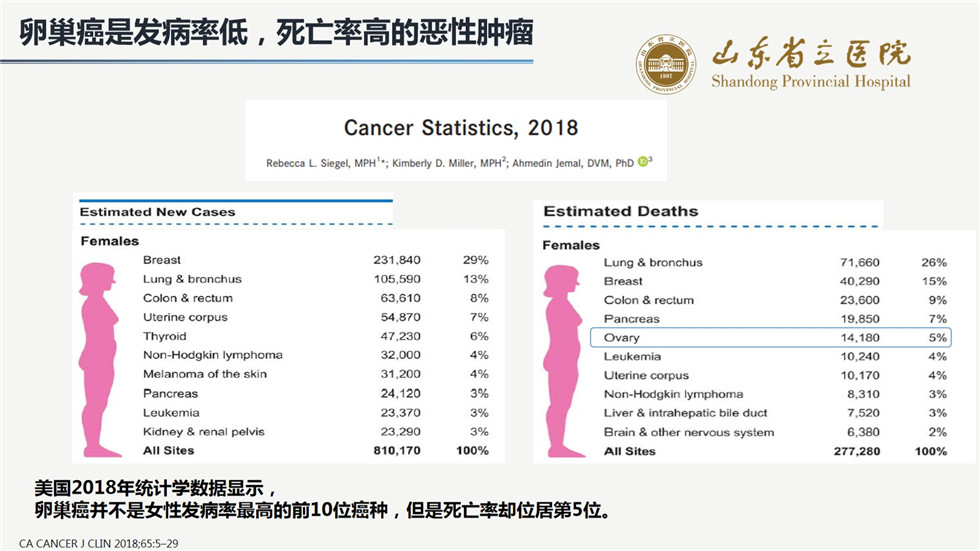 卵巢癌是发病率低，死亡率高的恶性肿瘤

山东省立医院
Shandong Provincial Hospital

Cancer Statistics, 2018

Rebecca L. Siegel, MPH$^{1}$*; Kimberly D. Miller, MPH$^{2}$; Ahmedin Jemal, DVM, PhD $^{3}$

Estimated New Cases

Females

| | | |
|---|---|---|
| Breast | 231,840 | 29% |
| Lung & bronchus | 105,590 | 13% |
| Colon & rectum | 63,610 | 8% |
| Uterine corpus | 54,870 | 7% |
| Thyroid | 47,230 | 6% |
| Non-Hodgkin lymphoma | 32,000 | 4% |
| Melanoma of the skin | 31,200 | 4% |
| Pancreas | 24,120 | 3% |
| Leukemia | 23,370 | 3% |
| Kidney & renal pelvis | 23,290 | 3% |
| All Sites | 810,170 | 100% |

Estimated Deaths

Females

| | | |
|---|---|---|
| Lung & bronchus | 71,660 | 26% |
| Breast | 40,290 | 15% |
| Colon & rectum | 23,600 | 9% |
| Pancreas | 19,850 | 7% |
| Ovary | 14,180 | 5% |
| Leukemia | 10,240 | 4% |
| Uterine corpus | 10,170 | 4% |
| Non-Hodgkin lymphoma | 8,310 | 3% |
| Liver & intrahepatic bile duct | 7,520 | 3% |
| Brain & other nervous system | 6,380 | 2% |
| All Sites | 277,280 | 100% |

美国2018年统计学数据显示，
卵巢癌并不是女性发病率最高的前10位癌种，但是死亡率却位居第5位。

CA CANCER J CLIN 2018;65:5–29